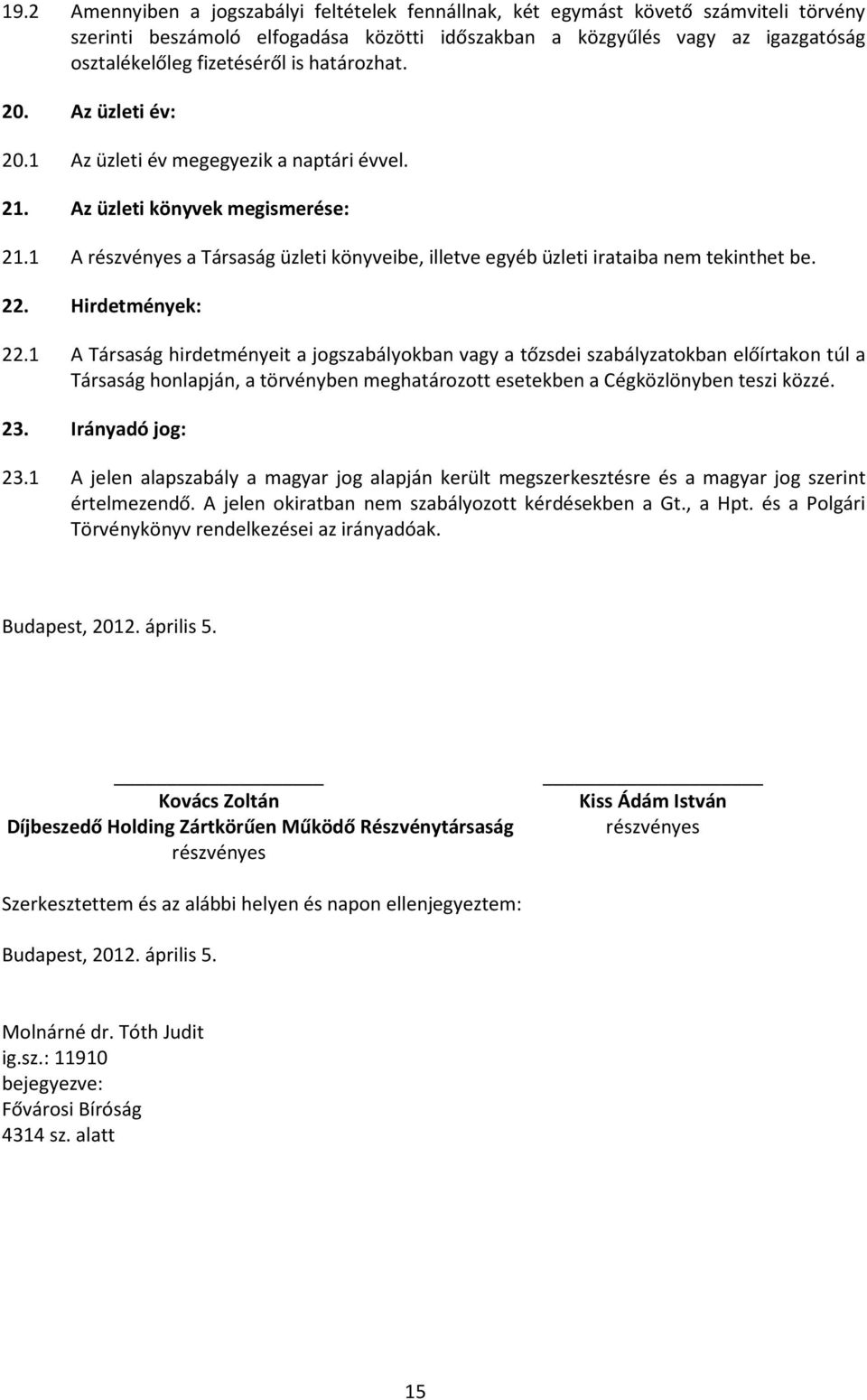 19.2 Amennyiben a jogszabályi feltételek fennállnak, két egymást követő számviteli törvény szerinti beszámoló elfogadása közötti időszakban a közgyűlés vagy az igazgatóság osztalékelőleg fizetéséről is határozhat.

20. Az üzleti év:

20.1 Az üzleti év megegyezik a naptári évvel.

21. Az üzleti könyvek megismerése:

21.1 A részvényes a Társaság üzleti könyveibe, illetve egyéb üzleti irataiba nem tekinthet be.

22. Hirdetmények:

22.1 A Társaság hirdetményeit a jogszabályokban vagy a tőzsdei szabályzatokban előírtakon túl a Társaság honlapján, a törvényben meghatározott esetekben a Cégközlönyben teszi közzé.

23. Irányadó jog:

23.1 A jelen alapszabály a magyar jog alapján került megszerkesztésre és a magyar jog szerint értelmezendő. A jelen okiratban nem szabályozott kérdésekben a Gt., a Hpt. és a Polgári Törvénykönyv rendelkezései az irányadóak.

Budapest, 2012. április 5.

Kovács Zoltán
Díjbeszedő Holding Zártkörűen Működő Részvénytársaság
részvényes

Kiss Ádám István
részvényes

Szerkesztettem és az alábbi helyen és napon ellenjegyeztem:

Budapest, 2012. április 5.

Molnárné dr. Tóth Judit
ig.sz.: 11910
bejegyezve:
Fővárosi Bíróság
4314 sz. alatt

15